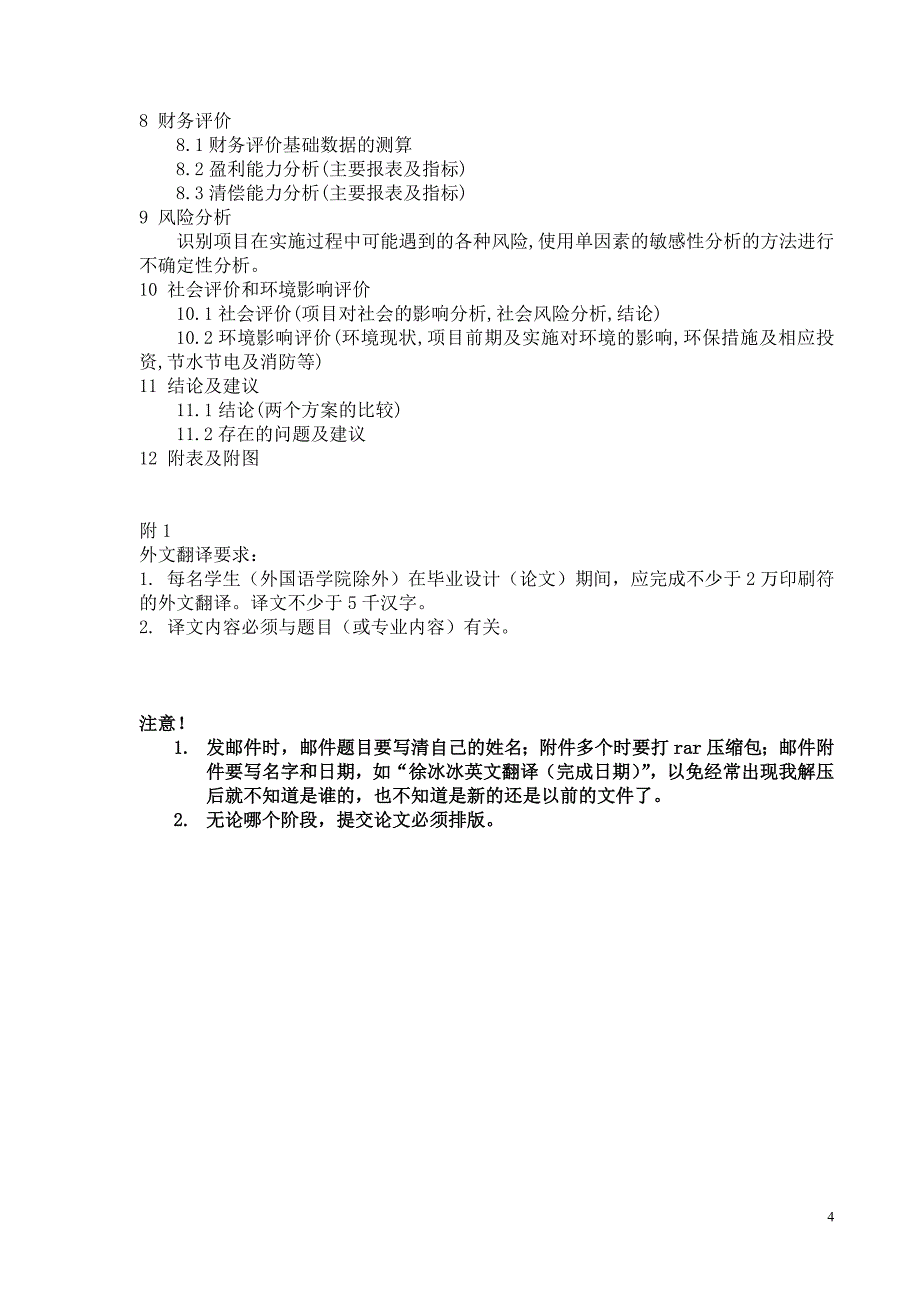 8 财务评价
8.1 财务评价基础数据的测算
8.2 盈利能力分析(主要报表及指标)
8.3 清偿能力分析(主要报表及指标)
9 风险分析
识别项目在实施过程中可能遇到的各种风险,使用单因素的敏感性分析的方法进行不确定性分析。
10 社会评价和环境影响评价
10.1 社会评价(项目对社会的影响分析,社会风险分析,结论)
10.2 环境影响评价(环境现状,项目前期及实施对环境的影响,环保措施及相应投资,节水节电及消防等)
11 结论及建议
11.1 结论(两个方案的比较)
11.2 存在的问题及建议
12 附表及附图

附 1
外文翻译要求:
1. 每名学生(外国语学院除外)在毕业设计(论文)期间,应完成不少于 2 万印刷符的外文翻译。译文不少于 5 千汉字。
2. 译文内容必须与题目(或专业内容)有关。

注意!
1. 发邮件时,邮件题目要写清自己的姓名;附件多个时要打 rar 压缩包;邮件附件要写名字和日期,如“徐冰冰英文翻译(完成日期)”,以免经常出现我解压后就不知道是谁的,也不知道是新的还是以前的文件了。
2. 无论哪个阶段,提交论文必须排版。

4